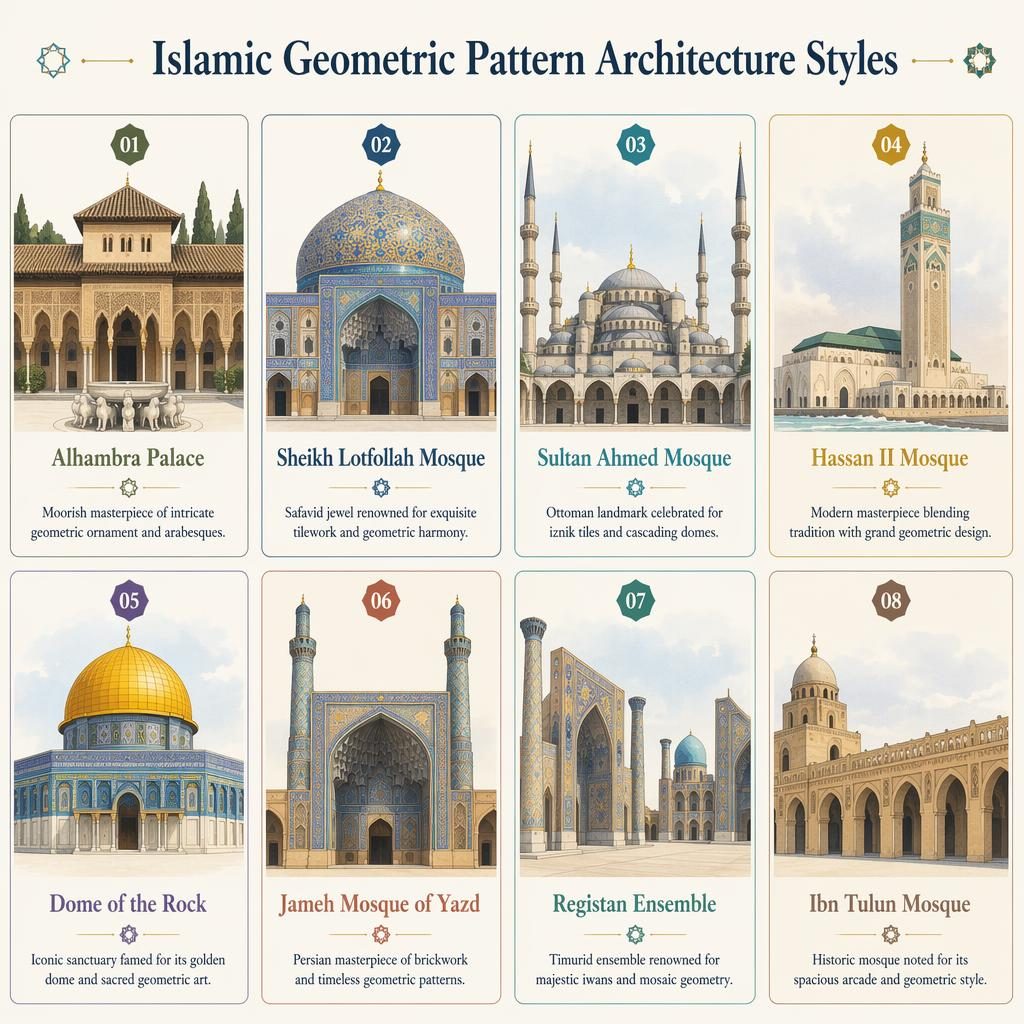 Islamic Geometric Pattern Architecture Styles

01

Alhambra Palace

Moorish masterpiece of intricate geometric ornament and arabesques.

02

Sheikh Lotfollah Mosque

Safavid jewel renowned for exquisite tilework and geometric harmony.

03

Sultan Ahmed Mosque

Ottoman landmark celebrated for iznik tiles and cascading domes.

04

Hassan II Mosque

Modern masterpiece blending tradition with grand geometric design.

05

Dome of the Rock

Iconic sanctuary famed for its golden dome and sacred geometric art.

06

Jameh Mosque of Yazd

Persian masterpiece of brickwork and timeless geometric patterns.

07

Registan Ensemble

Timurid ensemble renowned for majestic iwans and mosaic geometry.

08

Ibn Tulun Mosque

Historic mosque noted for its spacious arcade and geometric style.